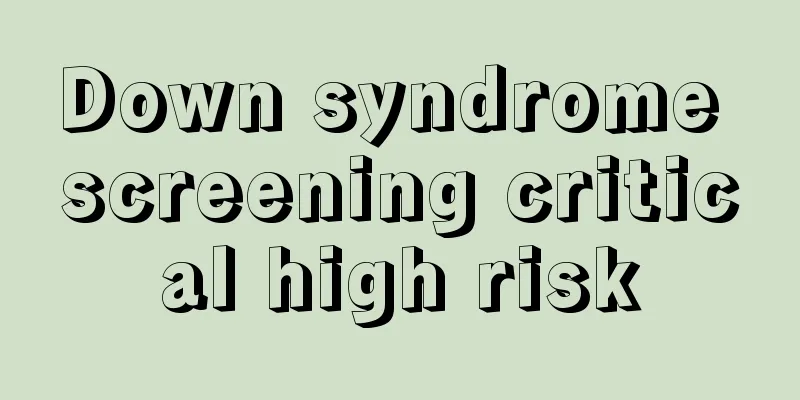 Down syndrome screening critical high risk